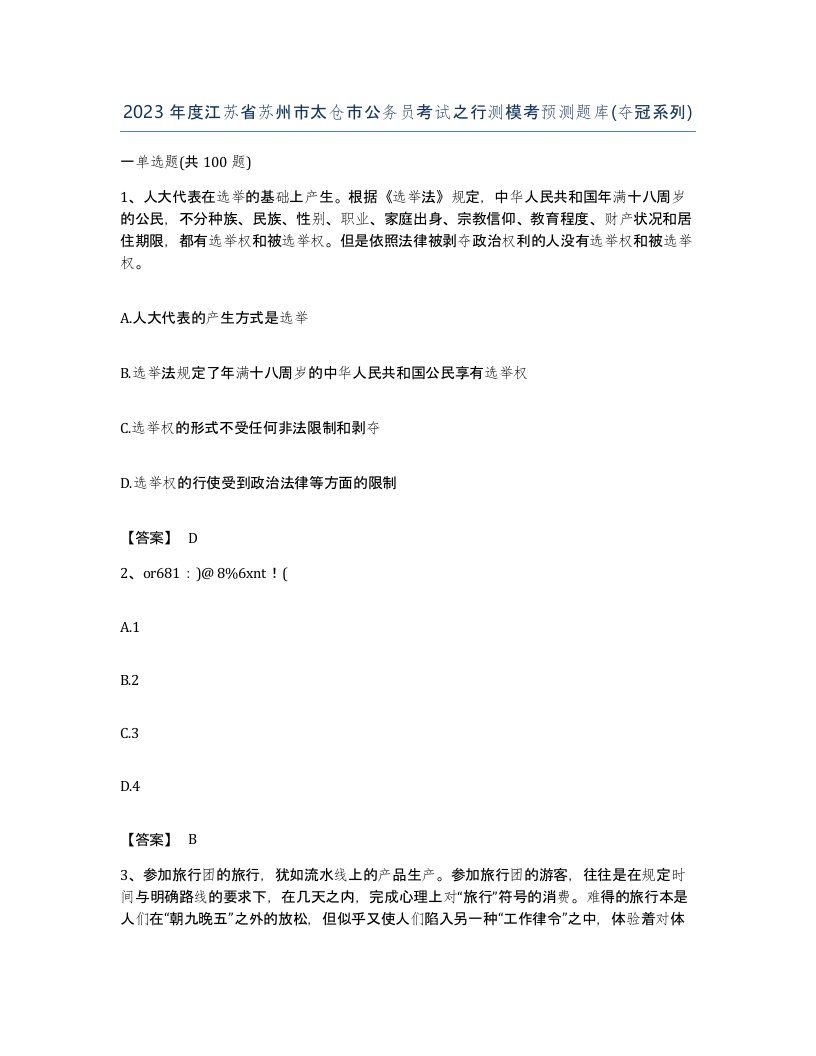 2023年度江苏省苏州市太仓市公务员考试之行测模考预测题库(夺冠系列)

一单选题(共100题)

1、人大代表在选举的基础上产生。根据《选举法》规定，中华人民共和国年满十八周岁的公民，不分种族、民族、性别、职业、家庭出身、宗教信仰、教育程度、财产状况和居住期限，都有选举权和被选举权。但是依照法律被剥夺政治权利的人没有选举权和被选举权。

A.人大代表的产生方式是选举

B.选举法规定了年满十八周岁的中华人民共和国公民享有选举权

C.选举权的形式不受任何非法限制和剥夺

D.选举权的行使受到政治法律等方面的限制

【答案】 D

2、or681：)@ 8%6xnt！(

A.1

B.2

C.3

D.4

【答案】 B

3、参加旅行团的旅行，犹如流水线上的产品生产。参加旅行团的游客，往往是在规定时间与明确路线的要求下，在几天之内，完成心理上对“旅行”符号的消费。难得的旅行本是人们在“朝九晚五”之外的放松，但似乎又使人们陷入另一种“工作律令”之中，体验着对体